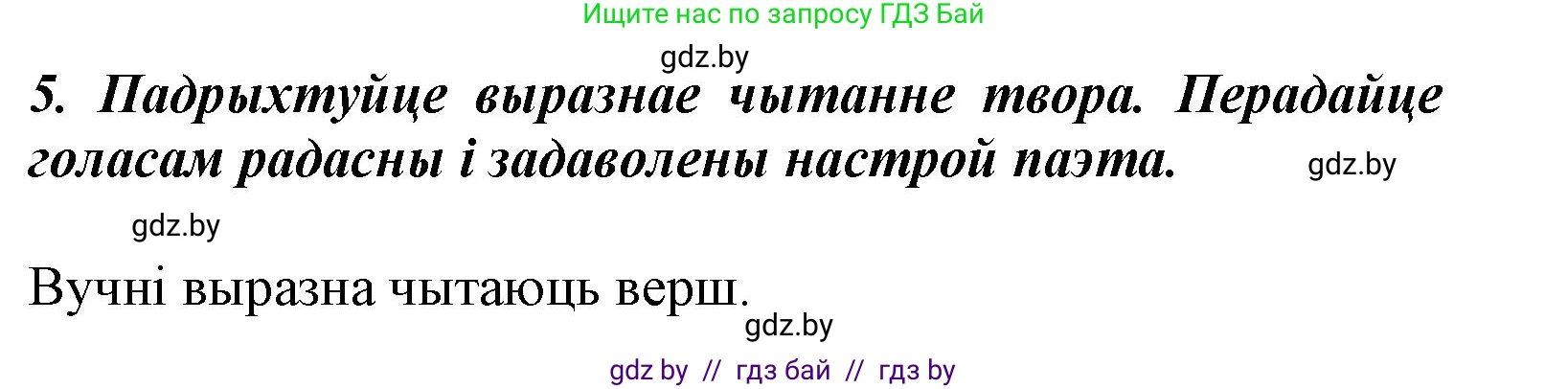 Ищите нас по запросу ГДЗ Бай

gdz.by

5. Падрыхтуйце выразнае чытанне твора. Перадайце голасам радасны і задаволены настрой паэта.

gdz.by

gdz.by

Вучні выразна чытаюць верш.

gdz.by

gdz by // гдз бай // гдз by